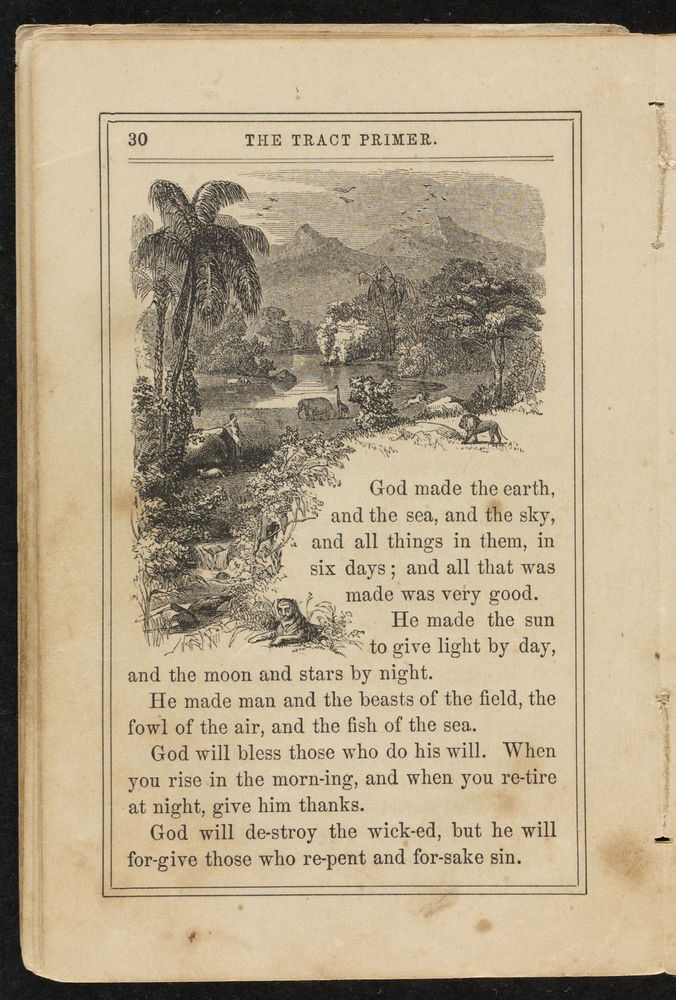 30 THE TRACT PRIMER.

God made the earth, and the sea, and the sky, and all things in them, in six days; and all that was made was very good.

He made the sun to give light by day, and the moon and stars by night.

He made man and the beasts of the field, the fowl of the air, and the fish of the sea.

God will bless those who do his will. When you rise in the morn-ing, and when you re-tire at night, give him thanks.

God will de-stroy the wick-ed, but he will for-give those who re-pent and for-sake sin.